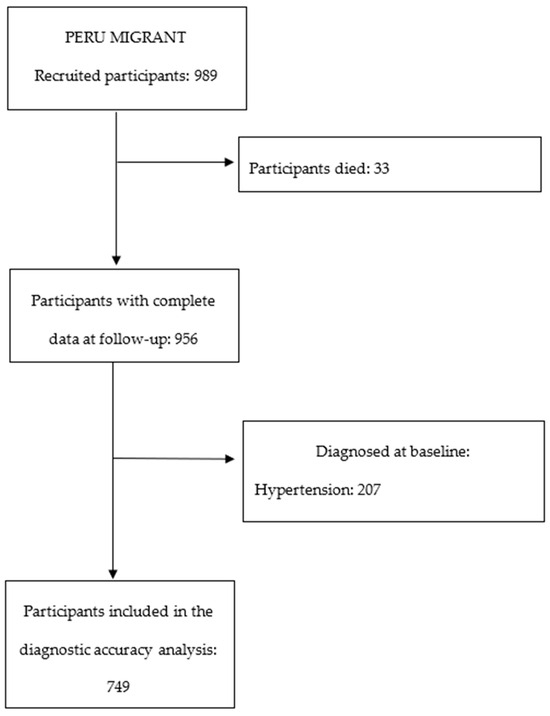 PERU MIGRANT
Recruited participants: 989

Participants died: 33

Participants with complete data at follow-up: 956

Diagnosed at baseline:
Hypertension: 207

Participants included in the diagnostic accuracy analysis:
749